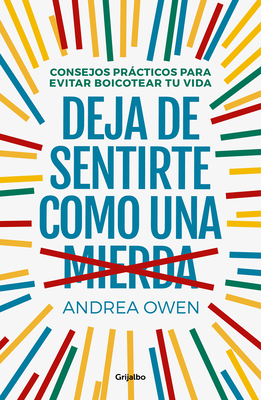 CONSEJOS PRÁCTICOS PARA EVITAR BOICOTEAR TU VIDA

DEJA DE SENTIRTE COMO UNA MIERDA

ANDREA OWEN

Grijalbo